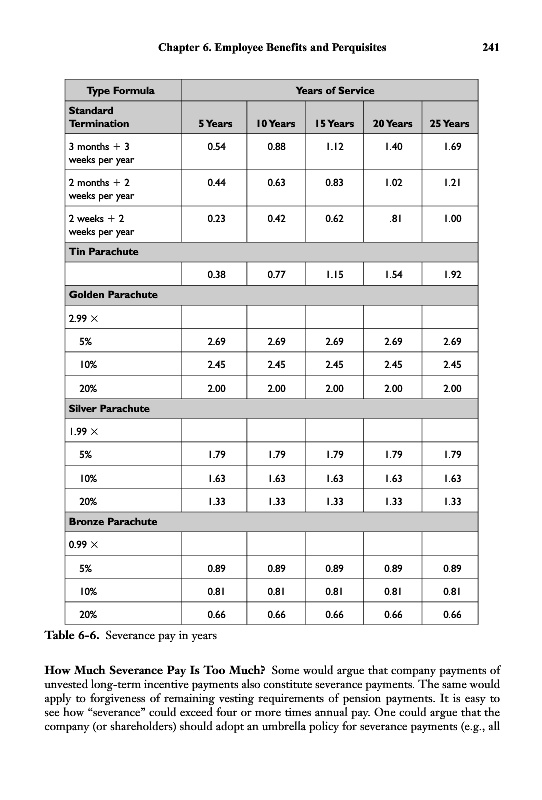 Chapter 6. Employee Benefits and Perquisites 241

| Type Formula | Years of Service | | | | |
|---|---|---|---|---|---|
| Standard Termination | 5 Years | 10 Years | 15 Years | 20 Years | 25 Years |
| 3 months + 3 weeks per year | 0.54 | 0.88 | 1.12 | 1.40 | 1.69 |
| 2 months + 2 weeks per year | 0.44 | 0.63 | 0.83 | 1.02 | 1.21 |
| 2 weeks + 2 weeks per year | 0.23 | 0.42 | 0.62 | .81 | 1.00 |
| Tin Parachute | | | | | |
| | 0.38 | 0.77 | 1.15 | 1.54 | 1.92 |
| Golden Parachute | | | | | |
| 2.99 × | | | | | |
| 5% | 2.69 | 2.69 | 2.69 | 2.69 | 2.69 |
| 10% | 2.45 | 2.45 | 2.45 | 2.45 | 2.45 |
| 20% | 2.00 | 2.00 | 2.00 | 2.00 | 2.00 |
| Silver Parachute | | | | | |
| 1.99 × | | | | | |
| 5% | 1.79 | 1.79 | 1.79 | 1.79 | 1.79 |
| 10% | 1.63 | 1.63 | 1.63 | 1.63 | 1.63 |
| 20% | 1.33 | 1.33 | 1.33 | 1.33 | 1.33 |
| Bronze Parachute | | | | | |
| 0.99 × | | | | | |
| 5% | 0.89 | 0.89 | 0.89 | 0.89 | 0.89 |
| 10% | 0.81 | 0.81 | 0.81 | 0.81 | 0.81 |
| 20% | 0.66 | 0.66 | 0.66 | 0.66 | 0.66 |

Table 6-6. Severance pay in years

How Much Severance Pay Is Too Much? Some would argue that company payments of unvested long-term incentive payments also constitute severance payments. The same would apply to forgiveness of remaining vesting requirements of pension payments. It is easy to see how "severance" could exceed four or more times annual pay. One could argue that the company (or shareholders) should adopt an umbrella policy for severance payments (e.g., all